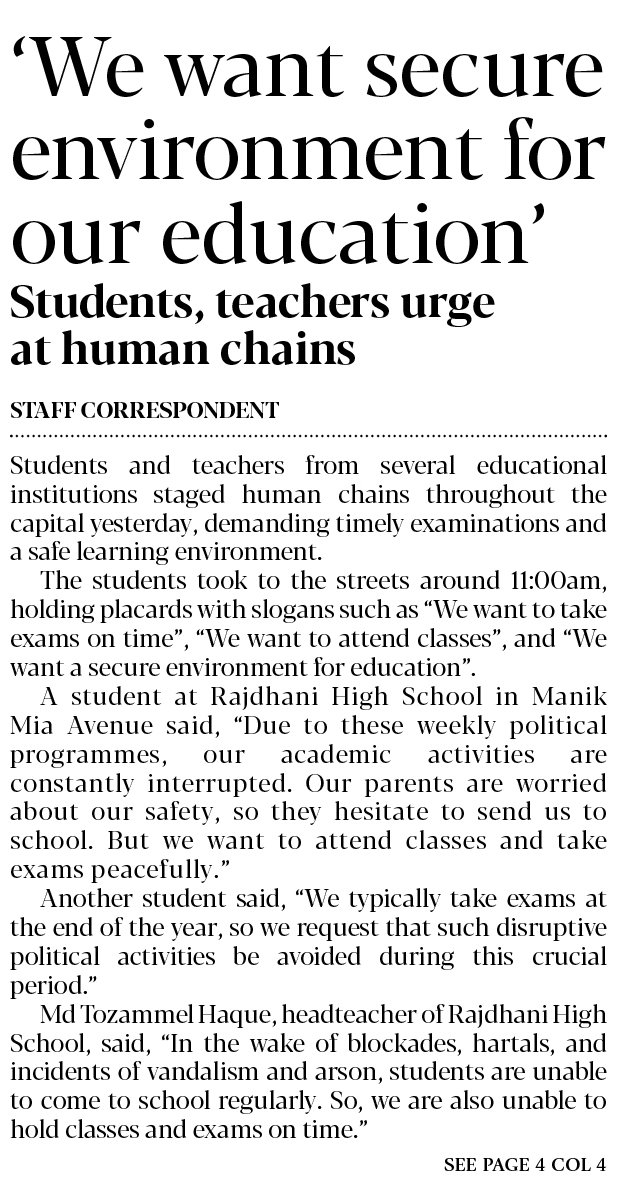 ‘We want secure environment for our education’

Students, teachers urge at human chains

STAFF CORRESPONDENT

Students and teachers from several educational institutions staged human chains throughout the capital yesterday, demanding timely examinations and a safe learning environment.

The students took to the streets around 11:00am, holding placards with slogans such as “We want to take exams on time”, “We want to attend classes”, and “We want a secure environment for education”.

A student at Rajdhani High School in Manik Mia Avenue said, “Due to these weekly political programmes, our academic activities are constantly interrupted. Our parents are worried about our safety, so they hesitate to send us to school. But we want to attend classes and take exams peacefully.”

Another student said, “We typically take exams at the end of the year, so we request that such disruptive political activities be avoided during this crucial period.”

Md Tozammel Haque, headteacher of Rajdhani High School, said, “In the wake of blockades, hartals, and incidents of vandalism and arson, students are unable to come to school regularly. So, we are also unable to hold classes and exams on time.”

SEE PAGE 4 COL 4